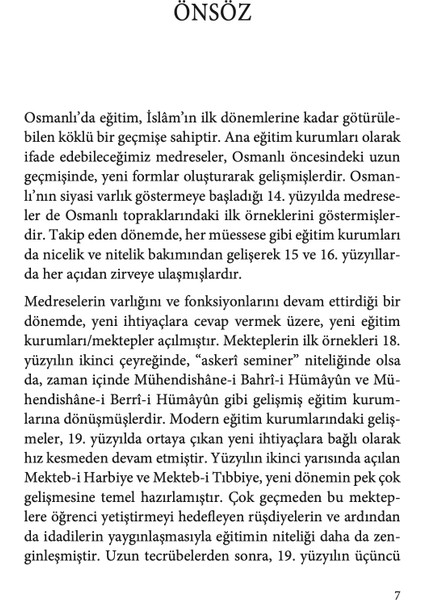 ÖNSÖZ

Osmanlı'da eğitim, İslâm'ın ilk dönemlerine kadar götürülebilen köklü bir geçmişe sahiptir. Ana eğitim kurumları olarak ifade edebileceğimiz medreseler, Osmanlı öncesindeki uzun geçmişinde, yeni formlar oluşturarak gelişmişlerdir. Osmanlı'nın siyasi varlık göstermeye başladığı 14. yüzyılda medreseler de Osmanlı topraklarındaki ilk örneklerini göstermişlerdir. Takip eden dönemde, her müessese gibi eğitim kurumları da nicelik ve nitelik bakımından gelişerek 15 ve 16. yüzyıllarda her açıdan zirveye ulaşmışlardır.

Medreselerin varlığını ve fonksiyonlarını devam ettirdiği bir dönemde, yeni ihtiyaçlara cevap vermek üzere, yeni eğitim kurumları/mektepler açılmıştır. Mekteplerin ilk örnekleri 18. yüzyılın ikinci çeyreğinde, "askerî seminer" niteliğinde olsa da, zaman içinde Mühendishâne-i Bahrî-i Hümâyûn ve Mühendishâne-i Berrî-i Hümâyûn gibi gelişmiş eğitim kurumlarına dönüşmüşlerdir. Modern eğitim kurumlarındaki gelişmeler, 19. yüzyılda ortaya çıkan yeni ihtiyaçlara bağlı olarak hız kesmeden devam etmiştir. Yüzyılın ikinci yarısında açılan Mekteb-i Harbiye ve Mekteb-i Tıbbiye, yeni dönemin pek çok gelişmesine temel hazırlamıştır. Çok geçmeden bu mekteplere öğrenci yetiştirmeyi hedefleyen rüşdiyelerin ve ardından da idadilerin yaygınlaşmasıyla eğitimin niteliği daha da zenginleşmiştir. Uzun tecrübelerden sonra, 19. yüzyılın üçüncü

7